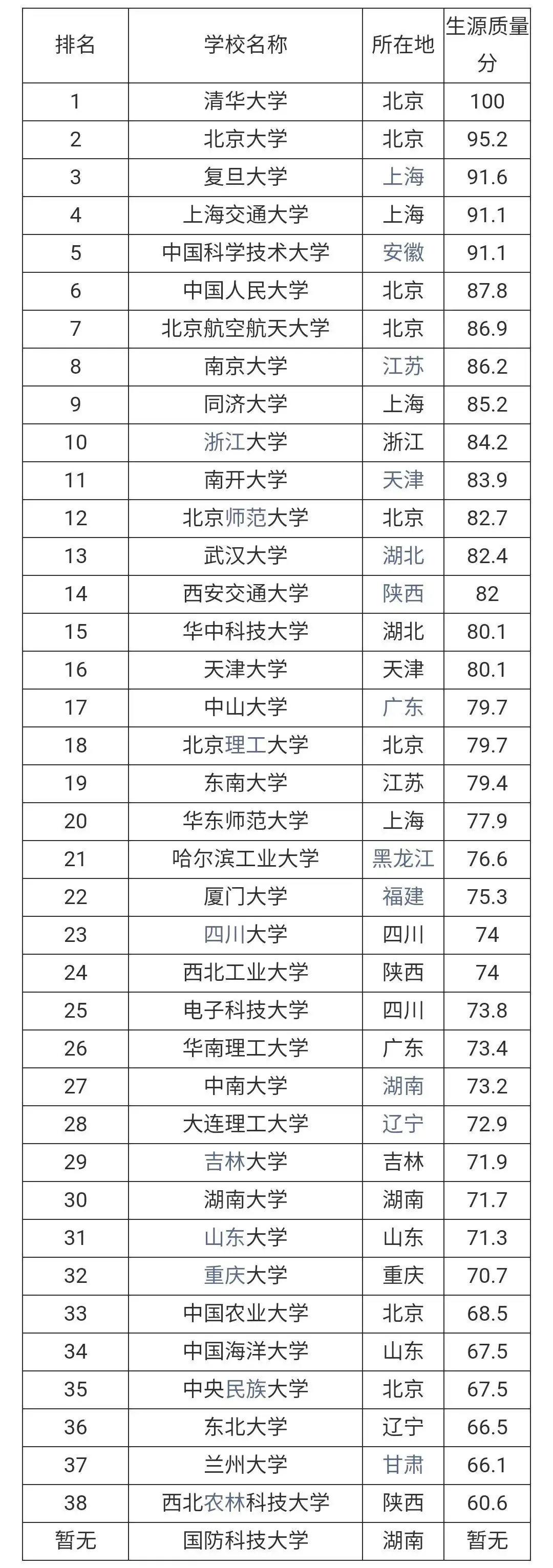 | 排名 | 学校名称 | 所在地 | 生源质量分 |
|---|---|---|---|
| 1 | 清华大学 | 北京 | 100 |
| 2 | 北京大学 | 北京 | 95.2 |
| 3 | 复旦大学 | 上海 | 91.6 |
| 4 | 上海交通大学 | 上海 | 91.1 |
| 5 | 中国科学技术大学 | 安徽 | 91.1 |
| 6 | 中国人民大学 | 北京 | 87.8 |
| 7 | 北京航空航天大学 | 北京 | 86.9 |
| 8 | 南京大学 | 江苏 | 86.2 |
| 9 | 同济大学 | 上海 | 85.2 |
| 10 | 浙江大学 | 浙江 | 84.2 |
| 11 | 南开大学 | 天津 | 83.9 |
| 12 | 北京师范大学 | 北京 | 82.7 |
| 13 | 武汉大学 | 湖北 | 82.4 |
| 14 | 西安交通大学 | 陕西 | 82 |
| 15 | 华中科技大学 | 湖北 | 80.1 |
| 16 | 天津大学 | 天津 | 80.1 |
| 17 | 中山大学 | 广东 | 79.7 |
| 18 | 北京理工大学 | 北京 | 79.7 |
| 19 | 东南大学 | 江苏 | 79.4 |
| 20 | 华东师范大学 | 上海 | 77.9 |
| 21 | 哈尔滨工业大学 | 黑龙江 | 76.6 |
| 22 | 厦门大学 | 福建 | 75.3 |
| 23 | 四川大学 | 四川 | 74 |
| 24 | 西北工业大学 | 陕西 | 74 |
| 25 | 电子科技大学 | 四川 | 73.8 |
| 26 | 华南理工大学 | 广东 | 73.4 |
| 27 | 中南大学 | 湖南 | 73.2 |
| 28 | 大连理工大学 | 辽宁 | 72.9 |
| 29 | 吉林大学 | 吉林 | 71.9 |
| 30 | 湖南大学 | 湖南 | 71.7 |
| 31 | 山东大学 | 山东 | 71.3 |
| 32 | 重庆大学 | 重庆 | 70.7 |
| 33 | 中国农业大学 | 北京 | 68.5 |
| 34 | 中国海洋大学 | 山东 | 67.5 |
| 35 | 中央民族大学 | 北京 | 67.5 |
| 36 | 东北大学 | 辽宁 | 66.5 |
| 37 | 兰州大学 | 甘肃 | 66.1 |
| 38 | 西北农林科技大学 | 陕西 | 60.6 |
| 暂无 | 国防科技大学 | 湖南 | 暂无 |